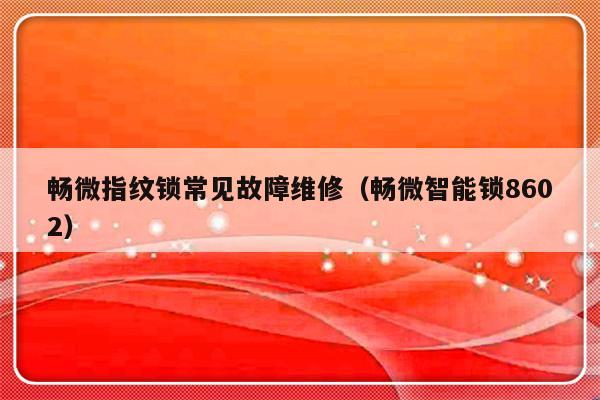 畅微指纹锁常见故障维修（畅微智能锁8602）